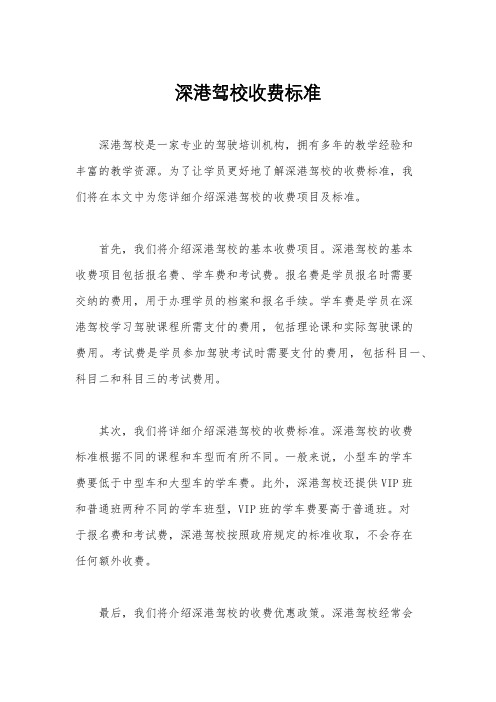 深港驾校收费标准

深港驾校是一家专业的驾驶培训机构，拥有多年的教学经验和丰富的教学资源。为了让学员更好地了解深港驾校的收费标准，我们将在本文中为您详细介绍深港驾校的收费项目及标准。

首先，我们将介绍深港驾校的基本收费项目。深港驾校的基本收费项目包括报名费、学车费和考试费。报名费是学员报名时需要交纳的费用，用于办理学员的档案和报名手续。学车费是学员在深港驾校学习驾驶课程所需支付的费用，包括理论课和实际驾驶课的费用。考试费是学员参加驾驶考试时需要支付的费用，包括科目一、科目二和科目三的考试费用。

其次，我们将详细介绍深港驾校的收费标准。深港驾校的收费标准根据不同的课程和车型而有所不同。一般来说，小型车的学车费要低于中型车和大型车的学车费。此外，深港驾校还提供VIP班和普通班两种不同的学车班型，VIP班的学车费要高于普通班。对于报名费和考试费，深港驾校按照政府规定的标准收取，不会存在任何额外收费。

最后，我们将介绍深港驾校的收费优惠政策。深港驾校经常会